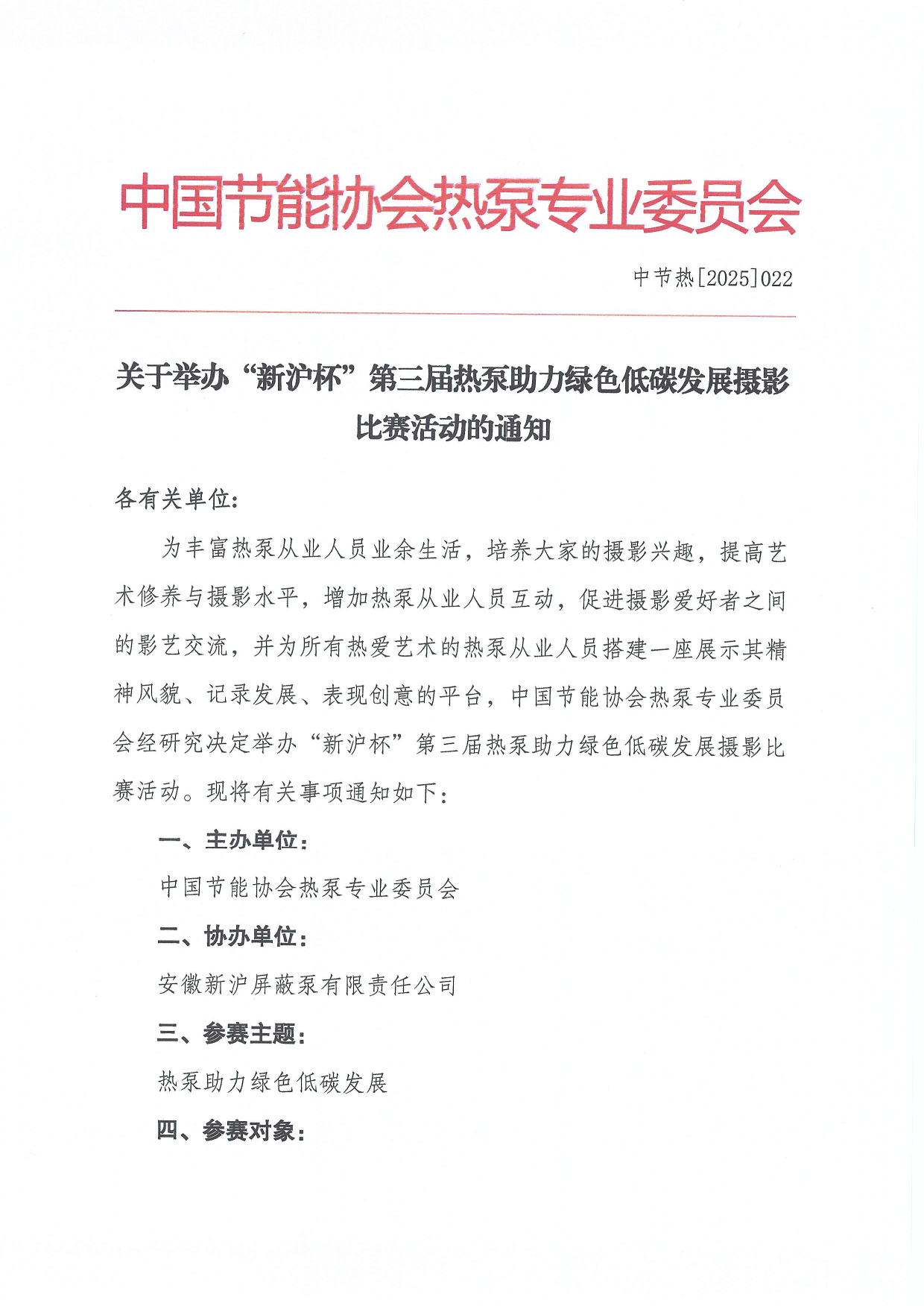 中国节能协会热泵专业委员会

中节热[2025]022

关于举办“新沪杯”第三届热泵助力绿色低碳发展摄影比赛活动的通知

各有关单位:

为丰富热泵从业人员业余生活，培养大家的摄影兴趣，提高艺术修养与摄影水平，增加热泵从业人员互动，促进摄影爱好者之间的影艺交流，并为所有热爱艺术的热泵从业人员搭建一座展示其精神风貌、记录发展、表现创意的平台，中国节能协会热泵专业委员会经研究决定举办“新沪杯”第三届热泵助力绿色低碳发展摄影比赛活动。现将有关事项通知如下:

一、主办单位:

中国节能协会热泵专业委员会

二、协办单位:

安徽新沪屏蔽泵有限责任公司

三、参赛主题:

热泵助力绿色低碳发展

四、参赛对象: